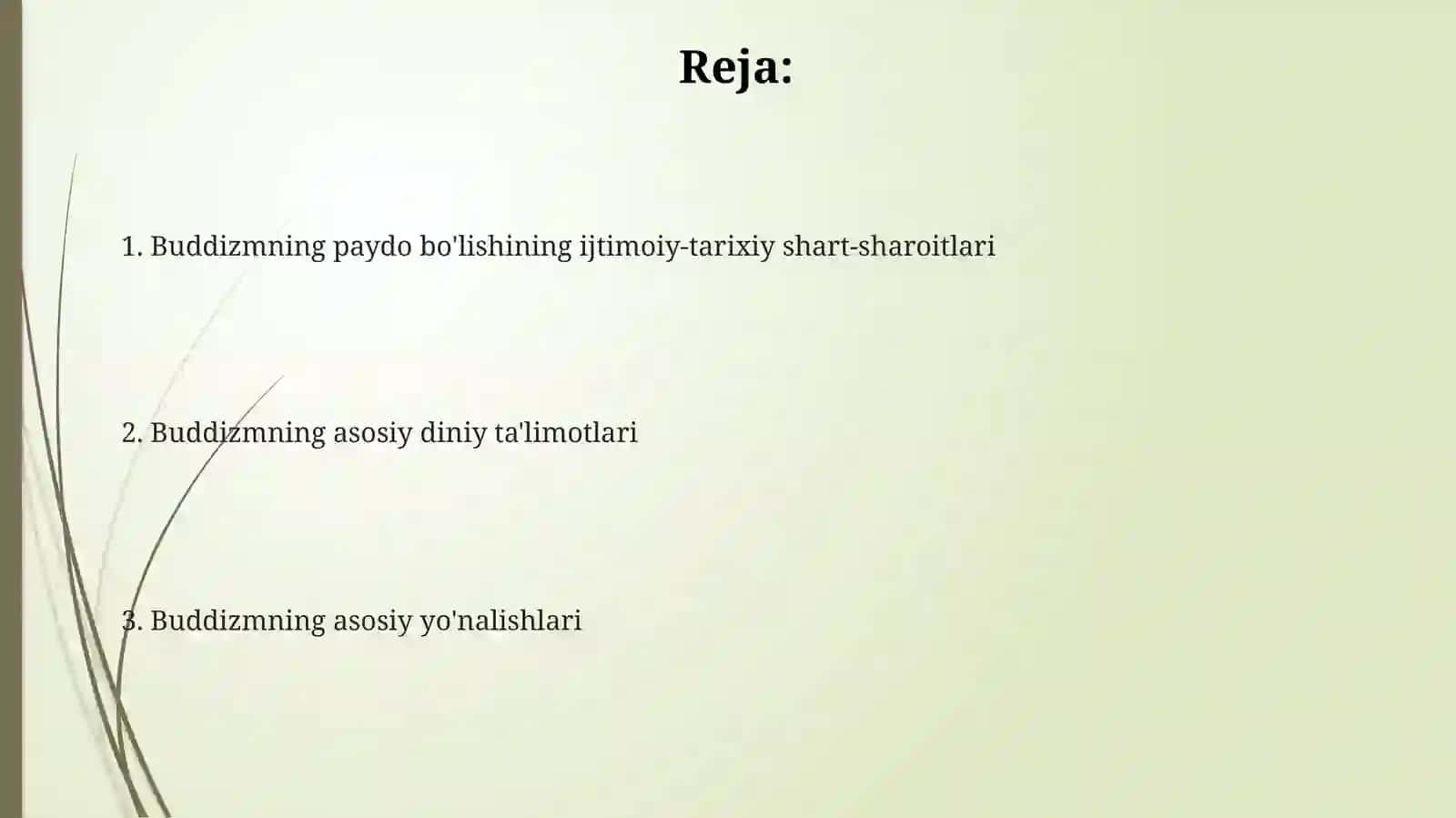 Reja:

1. Buddizmning paydo bo'lishining ijtimoiy-tarixiy shart-sharoitlari

2. Buddizmning asosiy diniy ta'limotlari

3. Buddizmning asosiy yo'nalishlari